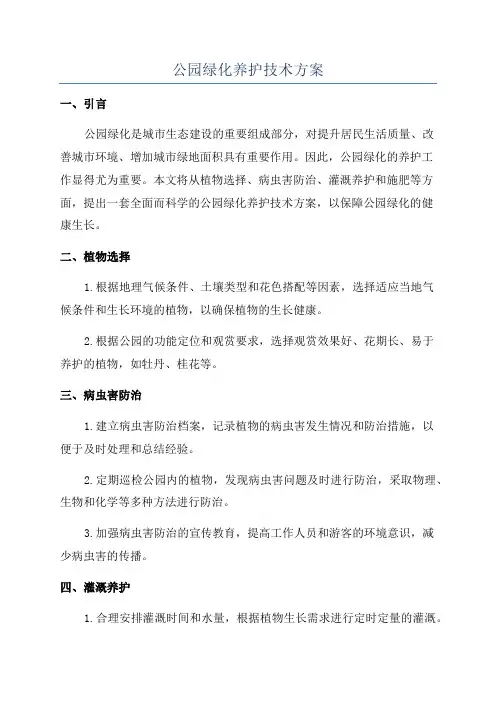 公园绿化养护技术方案

一、引言

公园绿化是城市生态建设的重要组成部分，对提升居民生活质量、改善城市环境、增加城市绿地面积具有重要作用。因此，公园绿化的养护工作显得尤为重要。本文将从植物选择、病虫害防治、灌溉养护和施肥等方面，提出一套全面而科学的公园绿化养护技术方案，以保障公园绿化的健康生长。

二、植物选择

1.根据地理气候条件、土壤类型和花色搭配等因素，选择适应当地气候条件和生长环境的植物，以确保植物的生长健康。

2.根据公园的功能定位和观赏要求，选择观赏效果好、花期长、易于养护的植物，如牡丹、桂花等。

三、病虫害防治

1.建立病虫害防治档案，记录植物的病虫害发生情况和防治措施，以便于及时处理和总结经验。

2.定期巡检公园内的植物，发现病虫害问题及时进行防治，采取物理、生物和化学等多种方法进行防治。

3.加强病虫害防治的宣传教育，提高工作人员和游客的环境意识，减少病虫害的传播。

四、灌溉养护

1.合理安排灌溉时间和水量，根据植物生长需求进行定时定量的灌溉。